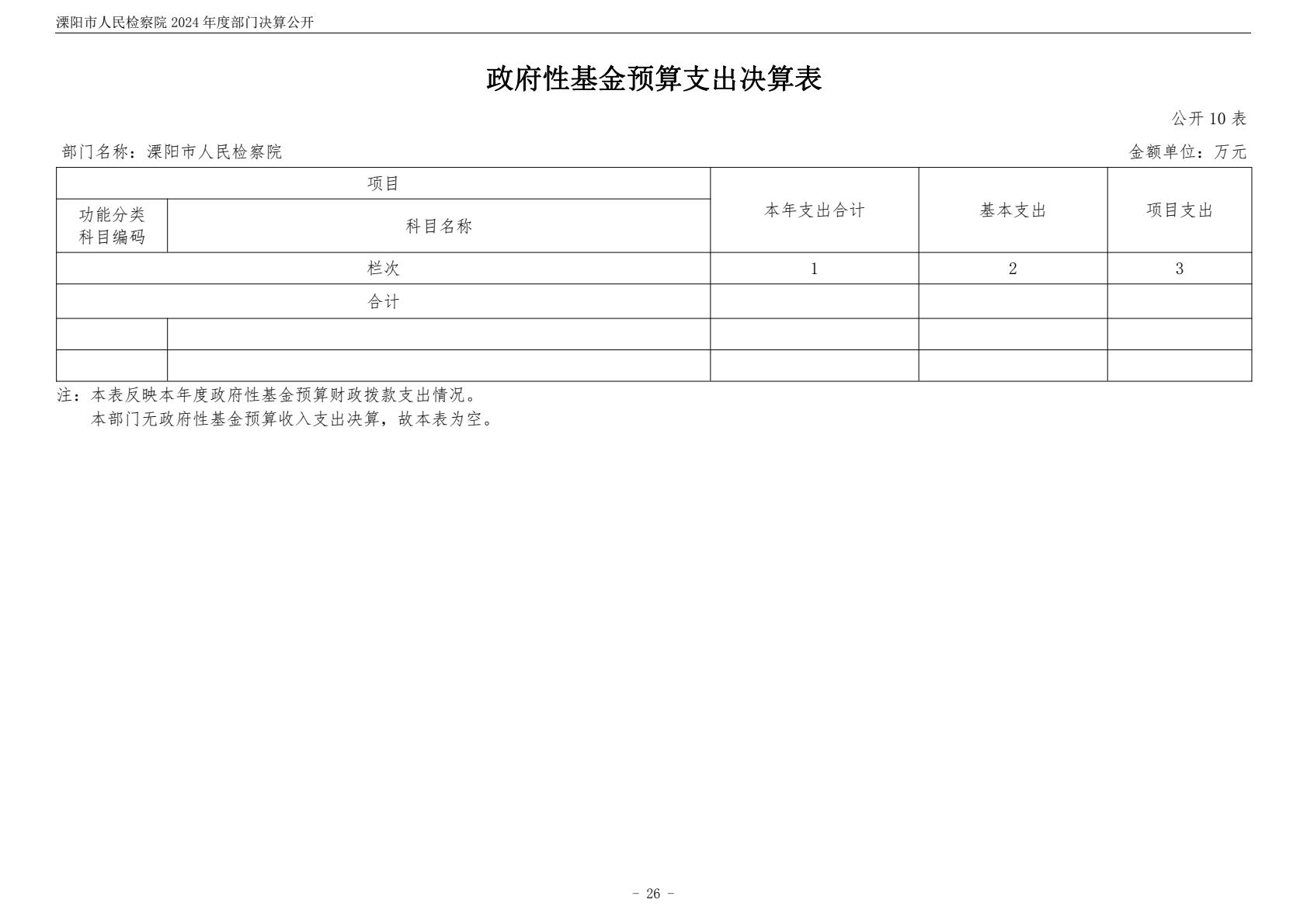 溧阳市人民检察院 2024 年度部门决算公开

政府性基金预算支出决算表

公开 10 表

部门名称：溧阳市人民检察院

金额单位：万元

| 项目 | | 本年支出合计 | 基本支出 | 项目支出 |
|---|---|---|---|---|
| 功能分类科目编码 | 科目名称 | | | |
| 栏次 | | 1 | 2 | 3 |
| 合计 | | | | |
| | | | | |
| | | | | |

注：本表反映本年度政府性基金预算财政拨款支出情况。

本部门无政府性基金预算收入支出决算，故本表为空。

- 26 -